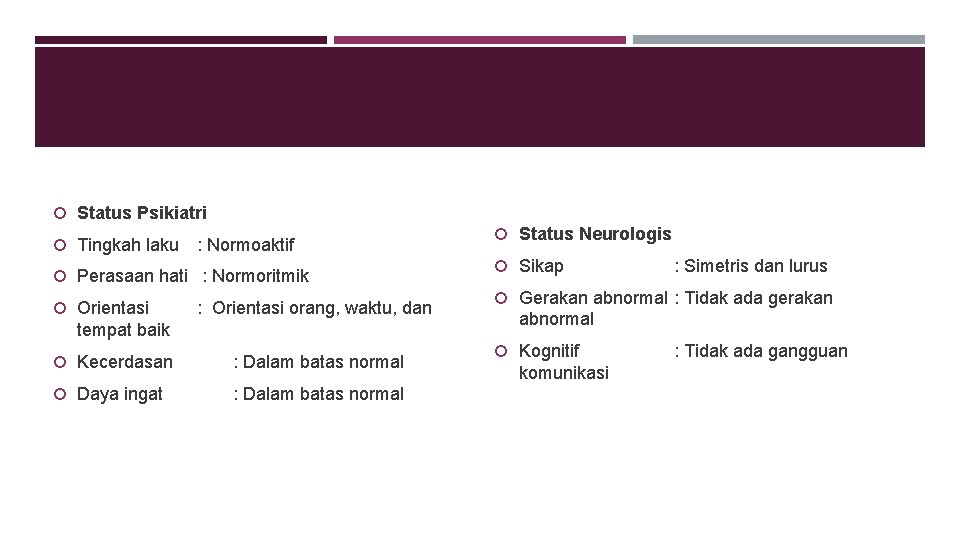 Status Psikiatri

Tingkah laku : Normoaktif

Perasaan hati : Normoritmik

Orientasi : Orientasi orang, waktu, dan tempat baik

Kecerdasan : Dalam batas normal

Daya ingat : Dalam batas normal

Status Neurologis

Sikap : Simetris dan lurus

Gerakan abnormal : Tidak ada gerakan abnormal

Kognitif : Tidak ada gangguan komunikasi